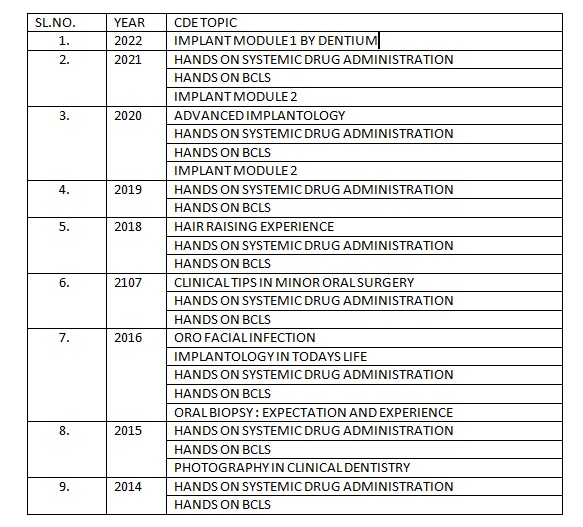 | SL.NO. | YEAR | CDE TOPIC |
|---|---|---|
| 1. | 2022 | IMPLANT MODULE 1 BY DENTIUM |
| 2. | 2021 | HANDS ON SYSTEMIC DRUG ADMINISTRATION |
| | | HANDS ON BCLS |
| | | IMPLANT MODULE 2 |
| 3. | 2020 | ADVANCED IMPLANTOLOGY |
| | | HANDS ON SYSTEMIC DRUG ADMINISTRATION |
| | | HANDS ON BCLS |
| | | IMPLANT MODULE 2 |
| 4. | 2019 | HANDS ON SYSTEMIC DRUG ADMINISTRATION |
| | | HANDS ON BCLS |
| 5. | 2018 | HAIR RAISING EXPERIENCE |
| | | HANDS ON SYSTEMIC DRUG ADMINISTRATION |
| | | HANDS ON BCLS |
| 6. | 2107 | CLINICAL TIPS IN MINOR ORAL SURGERY |
| | | HANDS ON SYSTEMIC DRUG ADMINISTRATION |
| | | HANDS ON BCLS |
| 7. | 2016 | ORO FACIAL INFECTION |
| | | IMPLANTOLOGY IN TODAYS LIFE |
| | | HANDS ON SYSTEMIC DRUG ADMINISTRATION |
| | | HANDS ON BCLS |
| | | ORAL BIOPSY : EXPECTATION AND EXPERIENCE |
| 8. | 2015 | HANDS ON SYSTEMIC DRUG ADMINISTRATION |
| | | HANDS ON BCLS |
| | | PHOTOGRAPHY IN CLINICAL DENTISTRY |
| 9. | 2014 | HANDS ON SYSTEMIC DRUG ADMINISTRATION |
| | | HANDS ON BCLS |